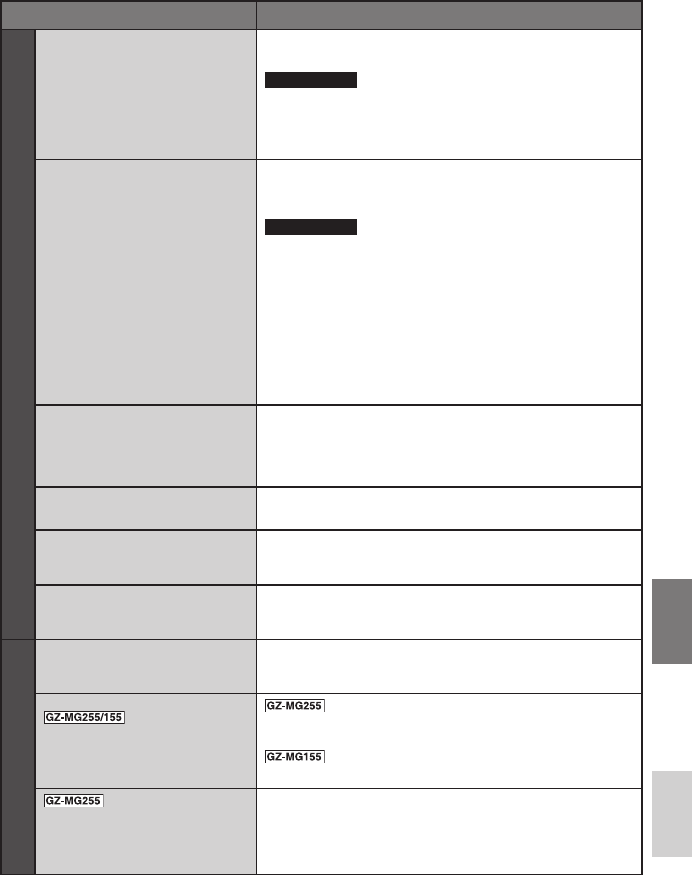 GZ-MG255/155

GZ-MG255

GZ-MG155

GZ-MG255